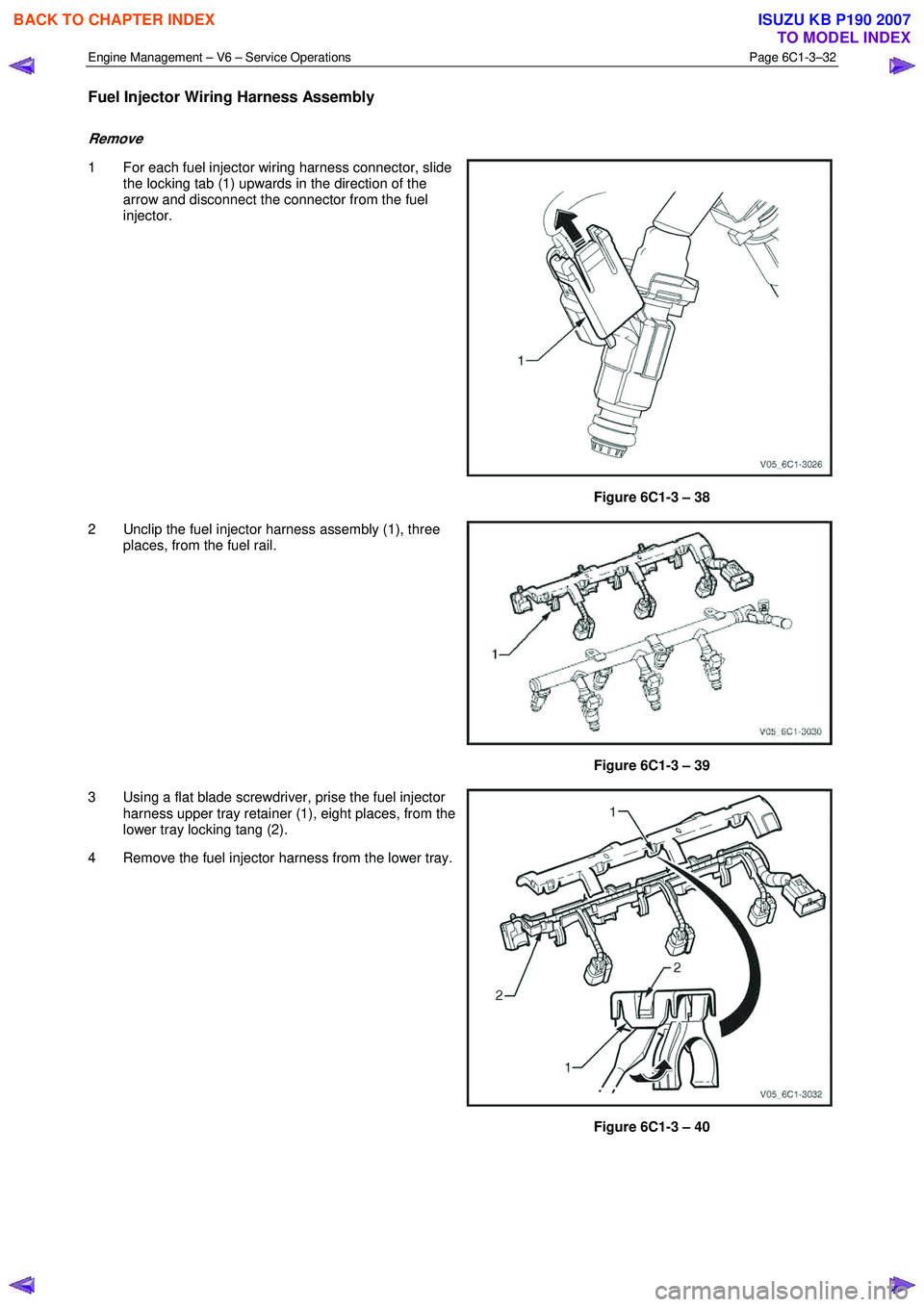 BACK TO CHAPTER INDEX

ISUZU KB P190 2007
TO MODEL INDEX

Engine Management – V6 – Service Operations Page 6C1-3–32

Fuel Injector Wiring Harness Assembly

Remove

1 For each fuel injector wiring harness connector, slide the locking tab (1) upwards in the direction of the arrow and disconnect the connector from the fuel injector.

1

V05_6C1-3026

Figure 6C1-3 – 38

2 Unclip the fuel injector harness assembly (1), three places, from the fuel rail.

1

V05_6C1-3030

Figure 6C1-3 – 39

3 Using a flat blade screwdriver, prise the fuel injector harness upper tray retainer (1), eight places, from the lower tray locking tang (2).

4 Remove the fuel injector harness from the lower tray.

1

2

2

1

V05_6C1-3032

Figure 6C1-3 – 40

carmanualsonline.info